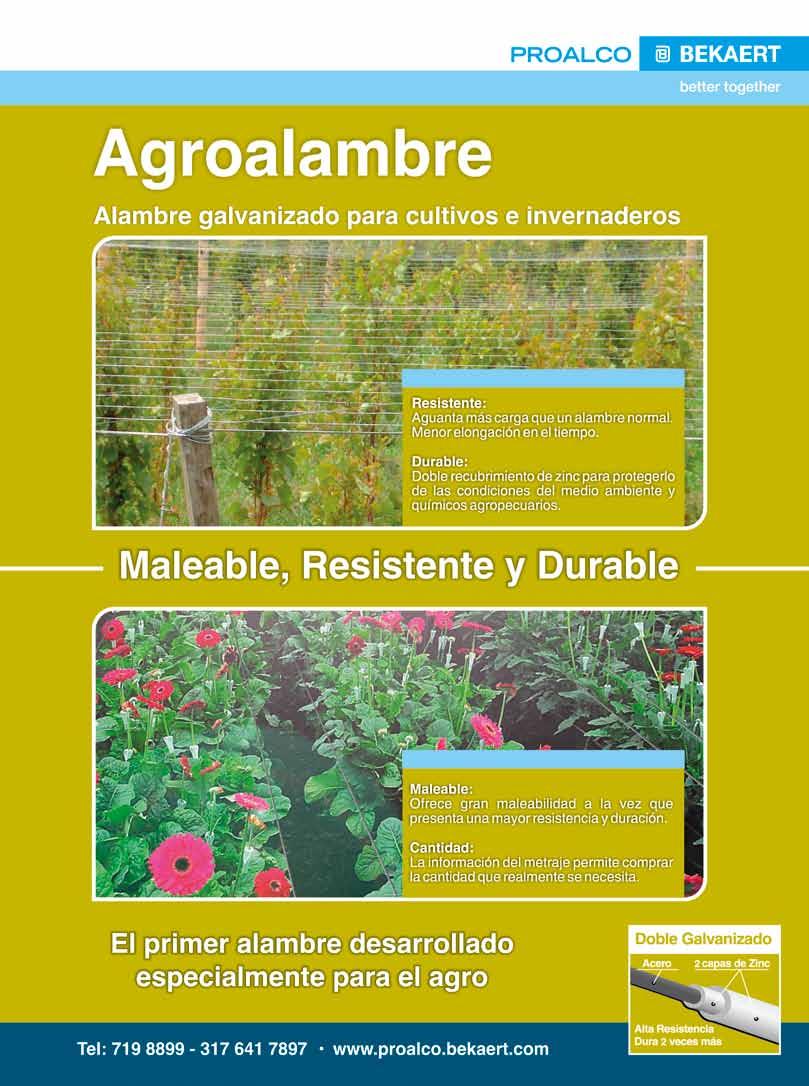 PROALCO BEKAERT
better together

Agroalambre

Alambre galvanizado para cultivos e invernaderos

Resistente:
Aguanta más carga que un alambre normal. Menor elongación en el tiempo.

Durable:
Doble recubrimiento de zinc para protegerlo de las condiciones del medio ambiente y químicos agropecuarios.

Maleable, Resistente y Durable

Maleable:
Ofrece gran maleabilidad a la vez que presenta una mayor resistencia y duración.

Cantidad:
La información del metraje permite comprar la cantidad que realmente se necesita.

El primer alambre desarrollado especialmente para el agro

Doble Galvanizado
Acero
2 capas de Zinc
Alta Resistencia
Dura 2 veces más

Tel: 719 8899 - 317 641 7897 · www.proalco.bekaert.com